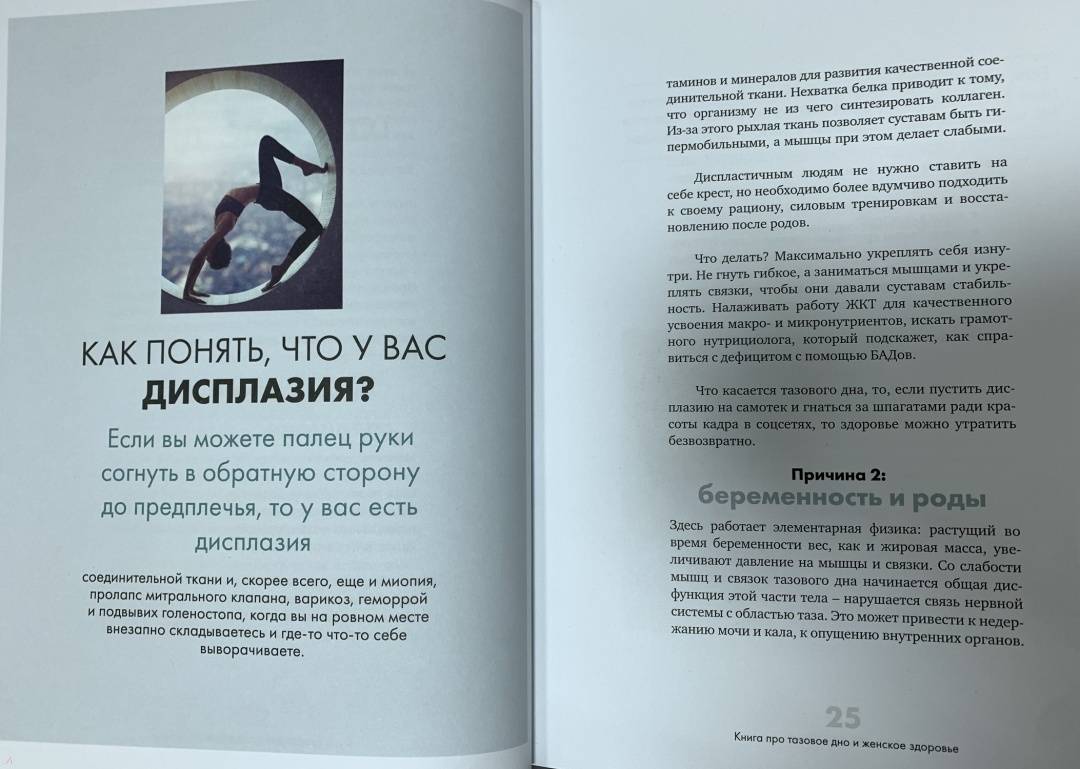 КАК ПОНЯТЬ, ЧТО У ВАС ДИСПЛАЗИЯ?

Если вы можете палец руки согнуть в обратную сторону до предплечья, то у вас есть дисплазия

соединительной ткани и, скорее всего, еще и миопия, пролапс митрального клапана, варикоз, геморрой и подвывих голеностопа, когда вы на ровном месте внезапно складываетесь и где-то что-то себе выворачиваете.

таминов и минералов для развития качественной соединительной ткани. Нехватка белка приводит к тому, что организму не из чего синтезировать коллаген. Из-за этого рыхлая ткань позволяет суставам быть гипермобильными, а мышцы при этом делает слабыми.

Диспластичным людям не нужно ставить на себе крест, но необходимо более вдумчиво подходить к своему рациону, силовым тренировкам и восстановлению после родов.

Что делать? Максимально укреплять себя изнутри. Не гнуть гибкое, а заниматься мышцами и укреплять связки, чтобы они давали суставам стабильность. Налаживать работу ЖКТ для качественного усвоения макро- и микронутриентов, искать грамотного нутрициолога, который подскажет, как справиться с дефицитом с помощью БАДов.

Что касается тазового дна, то, если пустить дисплазию на самотек и гнаться за шпагатами ради красоты кадра в соцсетях, то здоровье можно утратить безвозвратно.

Причина 2:
беременность и роды

Здесь работает элементарная физика: растущий во время беременности вес, как и жировая масса, увеличивают давление на мышцы и связки. Со слабости мышц и связок тазового дна начинается общая дисфункция этой части тела – нарушается связь нервной системы с областью таза. Это может привести к недержанию мочи и кала, к опущению внутренних органов.

25
Книга про тазовое дно и женское здоровье